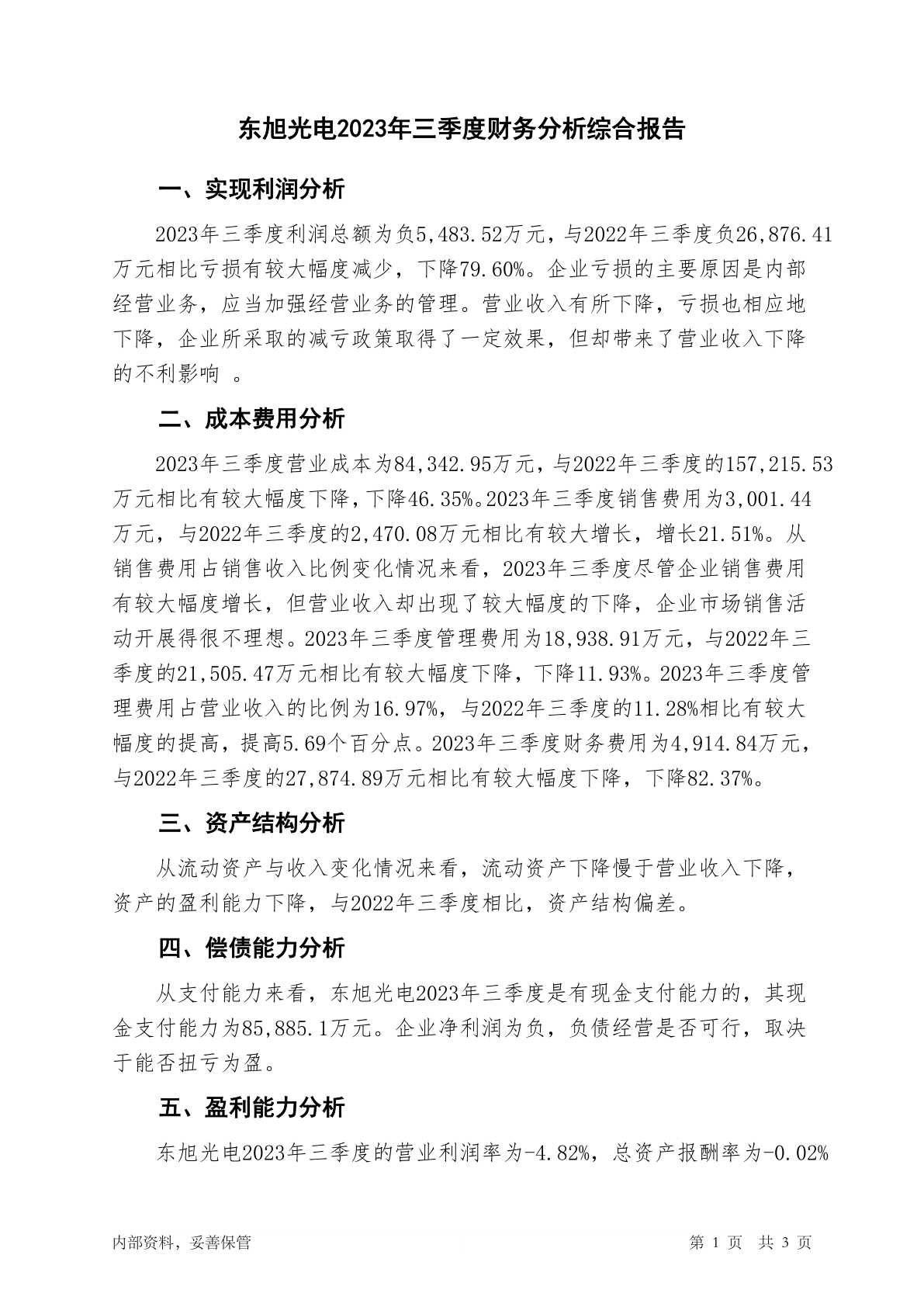 东旭光电2023年三季度财务分析综合报告

一、实现利润分析

2023年三季度利润总额为负5,483.52万元，与2022年三季度负26,876.41万元相比亏损有较大幅度减少，下降79.60%。企业亏损的主要原因是内部经营业务，应当加强经营业务的管理。营业收入有所下降，亏损也相应地下降，企业所采取的减亏政策取得了一定效果，但却带来了营业收入下降的不利影响 。

二、成本费用分析

2023年三季度营业成本为84,342.95万元，与2022年三季度的157,215.53万元相比有较大幅度下降，下降46.35%。2023年三季度销售费用为3,001.44万元，与2022年三季度的2,470.08万元相比有较大增长，增长21.51%。从销售费用占销售收入比例变化情况来看，2023年三季度尽管企业销售费用有较大幅度增长，但营业收入却出现了较大幅度的下降，企业市场销售活动开展得很不理想。2023年三季度管理费用为18,938.91万元，与2022年三季度的21,505.47万元相比有较大幅度下降，下降11.93%。2023年三季度管理费用占营业收入的比例为16.97%，与2022年三季度的11.28%相比有较大幅度的提高，提高5.69个百分点。2023年三季度财务费用为4,914.84万元，与2022年三季度的27,874.89万元相比有较大幅度下降，下降82.37%。

三、资产结构分析

从流动资产与收入变化情况来看，流动资产下降慢于营业收入下降，资产的盈利能力下降，与2022年三季度相比，资产结构偏差。

四、偿债能力分析

从支付能力来看，东旭光电2023年三季度是有现金支付能力的，其现金支付能力为85,885.1万元。企业净利润为负，负债经营是否可行，取决于能否扭亏为盈。

五、盈利能力分析

东旭光电2023年三季度的营业利润率为-4.82%，总资产报酬率为-0.02%

内部资料，妥善保管

第 1 页 共 3 页